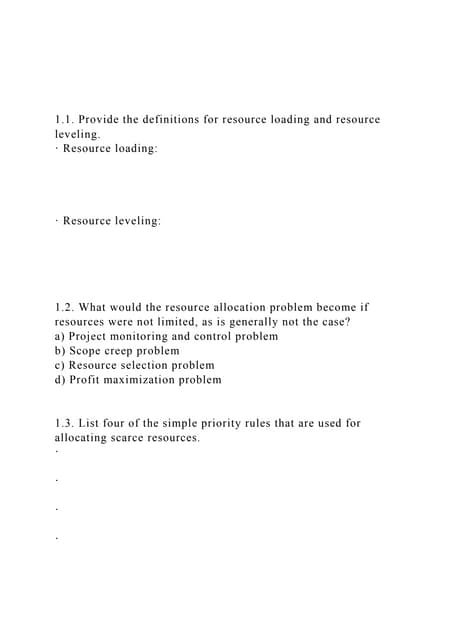 1.1. Provide the definitions for resource loading and resource leveling.
· Resource loading:

· Resource leveling:

1.2. What would the resource allocation problem become if resources were not limited, as is generally not the case?
a) Project monitoring and control problem
b) Scope creep problem
c) Resource selection problem
d) Profit maximization problem

1.3. List four of the simple priority rules that are used for allocating scarce resources.
·

·

·

·